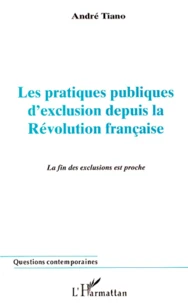 André Tiano

Les pratiques publiques d'exclusion depuis la Révolution française

La fin des exclusions est proche

Questions contemporaines

L'Harmattan